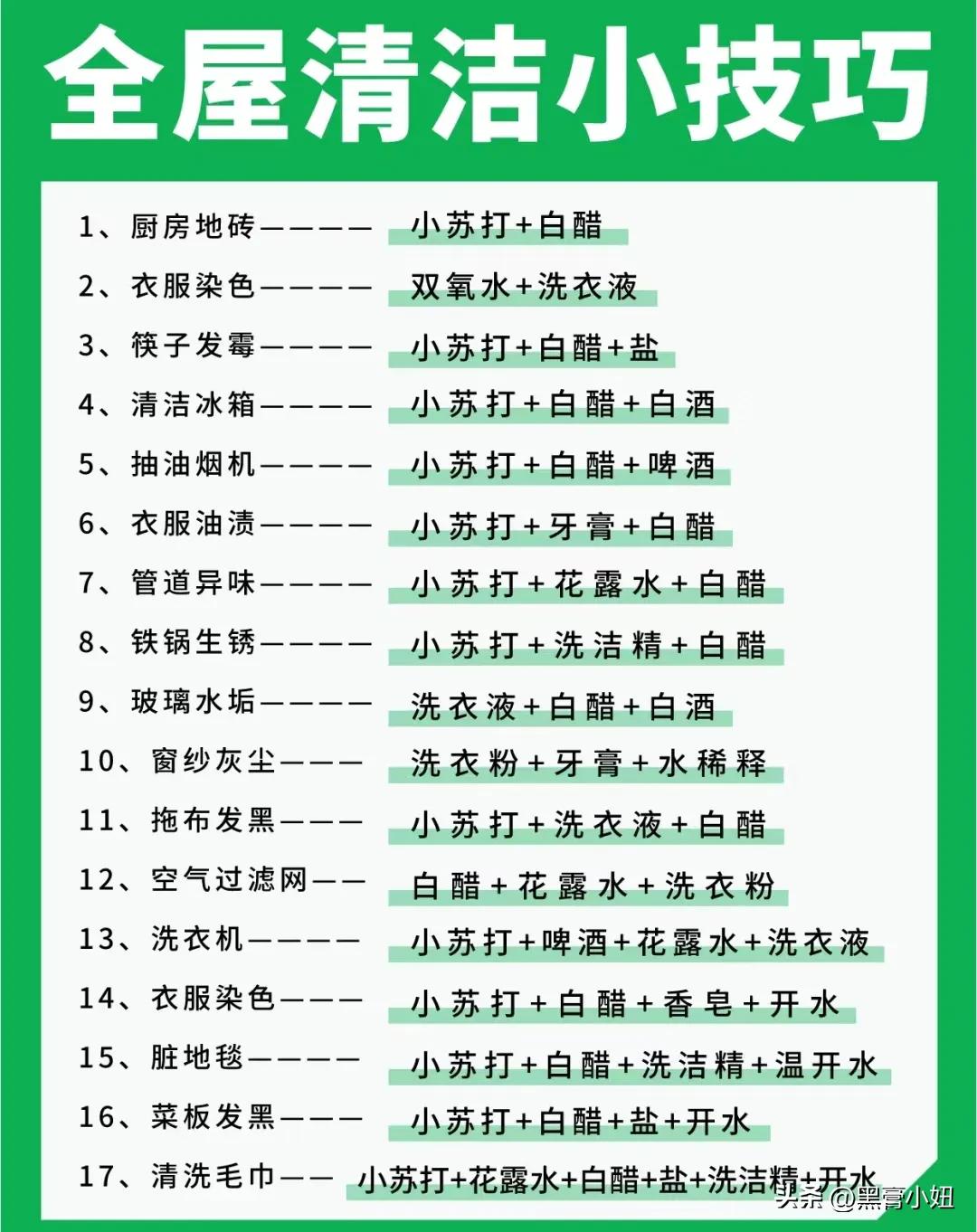 全屋清洁小技巧

1、厨房地砖———— 小苏打+白醋

2、衣服染色———— 双氧水+洗衣液

3、筷子发霉———— 小苏打+白醋+盐

4、清洁冰箱———— 小苏打+白醋+白酒

5、抽油烟机———— 小苏打+白醋+啤酒

6、衣服油渍———— 小苏打+牙膏+白醋

7、管道异味———— 小苏打+花露水+白醋

8、铁锅生锈———— 小苏打+洗洁精+白醋

9、玻璃水垢———— 洗衣液+白醋+白酒

10、窗纱灰尘——— 洗衣粉+牙膏+水稀释

11、拖布发黑——— 小苏打+洗衣液+白醋

12、空气过滤网—— 白醋+花露水+洗衣粉

13、洗衣机———— 小苏打+啤酒+花露水+洗衣液

14、衣服染色——— 小苏打+白醋+香皂+开水

15、脏地毯———— 小苏打+白醋+洗洁精+温开水

16、菜板发黑——— 小苏打+白醋+盐+开水

17、清洗毛巾—— 小苏打+花露水+白醋+盐+洗洁精+开水

头条@黑膏小妞